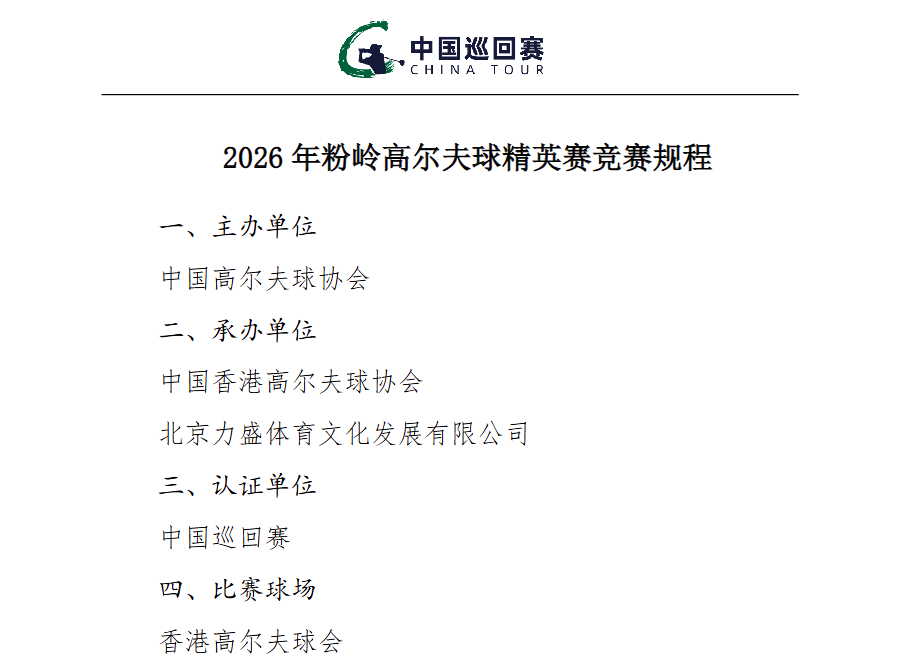 中国巡回赛
CHINA TOUR

2026 年粉岭高尔夫球精英赛竞赛规程

一、主办单位

中国高尔夫球协会

二、承办单位

中国香港高尔夫球协会

北京力盛体育文化发展有限公司

三、认证单位

中国巡回赛

四、比赛球场

香港高尔夫球会